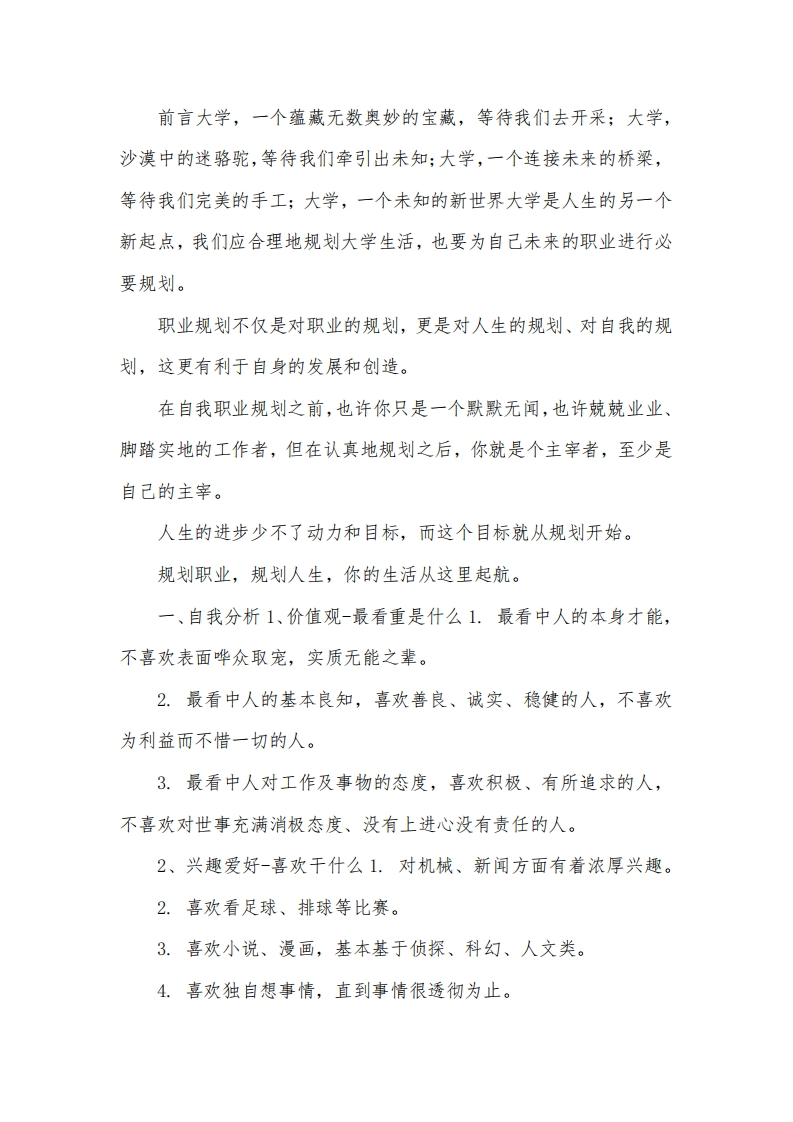 前言大学，一个蕴藏无数奥妙的宝藏，等待我们去开采；大学，沙漠中的迷骆驼，等待我们牵引出未知；大学，一个连接未来的桥梁，等待我们完美的手工；大学，一个未知的新世界大学是人生的另一个新起点，我们应合理地规划大学生活，也要为自己未来的职业进行必要规划。

职业规划不仅是对职业的规划，更是对人生的规划、对自我的规划，这更有利于自身的发展和创造。

在自我职业规划之前，也许你只是一个默默无闻，也许兢兢业业、脚踏实地的工作者，但在认真地规划之后，你就是个主宰者，至少是自己的主宰。

人生的进步少不了动力和目标，而这个目标就从规划开始。

规划职业，规划人生，你的生活从这里起航。

一、自我分析 1、价值观-最看重是什么 1. 最看中人的本身才能，不喜欢表面哗众取宠，实质无能之辈。

2. 最看中人的基本良知，喜欢善良、诚实、稳健的人，不喜欢为利益而不惜一切的人。

3. 最看中人对工作及事物的态度，喜欢积极、有所追求的人，不喜欢对世事充满消极态度、没有上进心没有责任的人。

2、兴趣爱好-喜欢干什么 1. 对机械、新闻方面有着浓厚兴趣。

2. 喜欢看足球、排球等比赛。

3. 喜欢小说、漫画，基本基于侦探、科幻、人文类。

4. 喜欢独自想事情，直到事情很透彻为止。